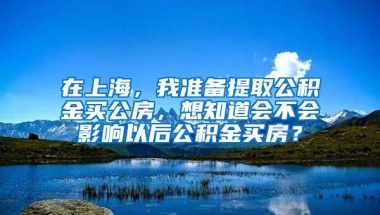 在上海，我准备提取公积金买公房，想知道会不会影响以后公积金买房？